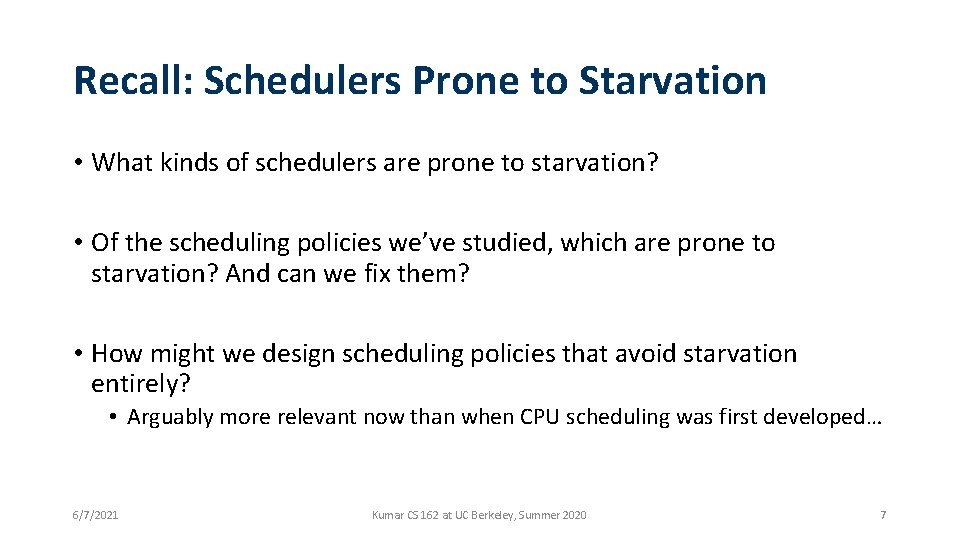 Recall: Schedulers Prone to Starvation

• What kinds of schedulers are prone to starvation?

• Of the scheduling policies we've studied, which are prone to starvation? And can we fix them?

• How might we design scheduling policies that avoid starvation entirely?

• Arguably more relevant now than when CPU scheduling was first developed…

6/7/2021

Kumar CS 162 at UC Berkeley, Summer 2020

7